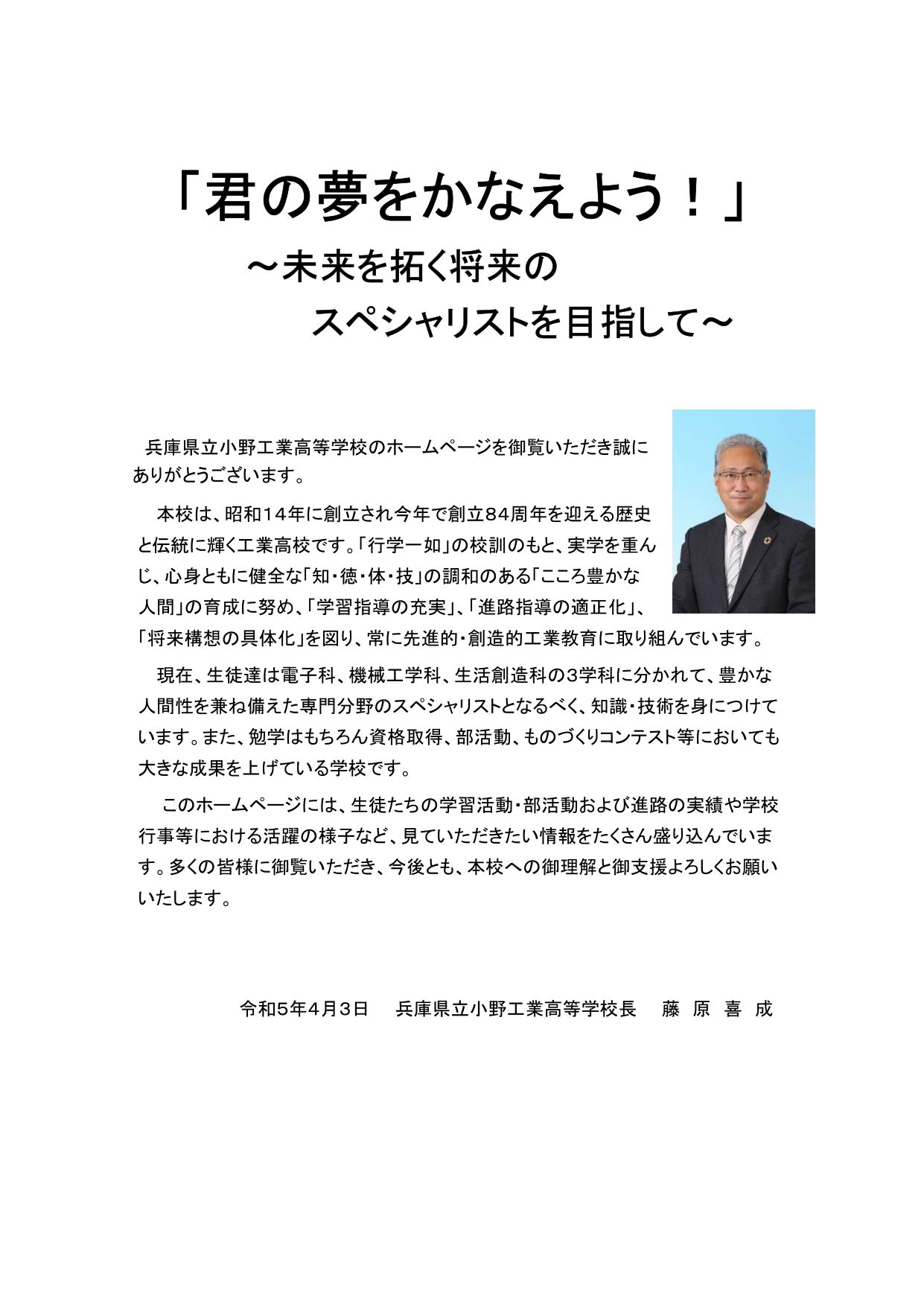 「君の夢をかなえよう！」

～未来を拓く将来の

スペシャリストを目指して～

兵庫県立小野工業高等学校のホームページを御覧いただき誠にありがとうございます。

本校は、昭和１４年に創立され今年で創立８４周年を迎える歴史と伝統に輝く工業高校です。「行学一如」の校訓のもと、実学を重んじ、心身ともに健全な「知・徳・体・技」の調和のある「こころ豊かな人間」の育成に努め、「学習指導の充実」、「進路指導の適正化」、「将来構想の具体化」を図り、常に先進的・創造的工業教育に取り組んでいます。

現在、生徒達は電子科、機械工学科、生活創造科の3学科に分かれて、豊かな人間性を兼ね備えた専門分野のスペシャリストとなるべく、知識・技術を身につけています。また、勉学はもちろん資格取得、部活動、ものづくりコンテスト等においても大きな成果を上げている学校です。

このホームページには、生徒たちの学習活動・部活動および進路の実績や学校行事等における活躍の様子など、見ていただきたい情報をたくさん盛り込んでいます。多くの皆様に御覧いただき、今後とも、本校への御理解と御支援よろしくお願いいたします。

令和5年4月３日　兵庫県立小野工業高等学校長　藤 原 喜 成